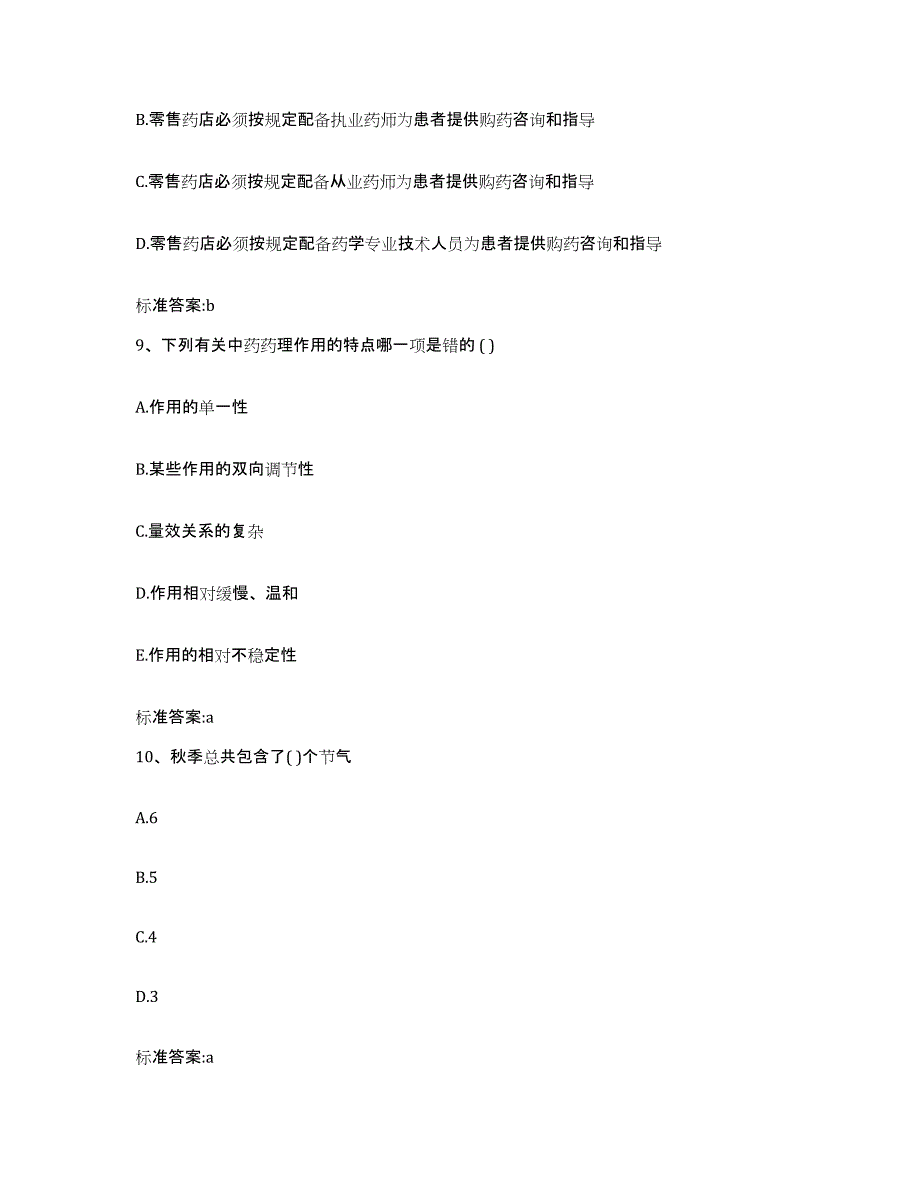 B.零售药店必须按规定配备执业药师为患者提供购药咨询和指导

C.零售药店必须按规定配备从业药师为患者提供购药咨询和指导

D.零售药店必须按规定配备药学专业技术人员为患者提供购药咨询和指导

标准答案:b

9、下列有关中药药理作用的特点哪一项是错的 ( )

A.作用的单一性

B.某些作用的双向调节性

C.量效关系的复杂

D.作用相对缓慢、温和

E.作用的相对不稳定性

标准答案:a

10、秋季总共包含了( )个节气

A.6

B.5

C.4

D.3

标准答案:a